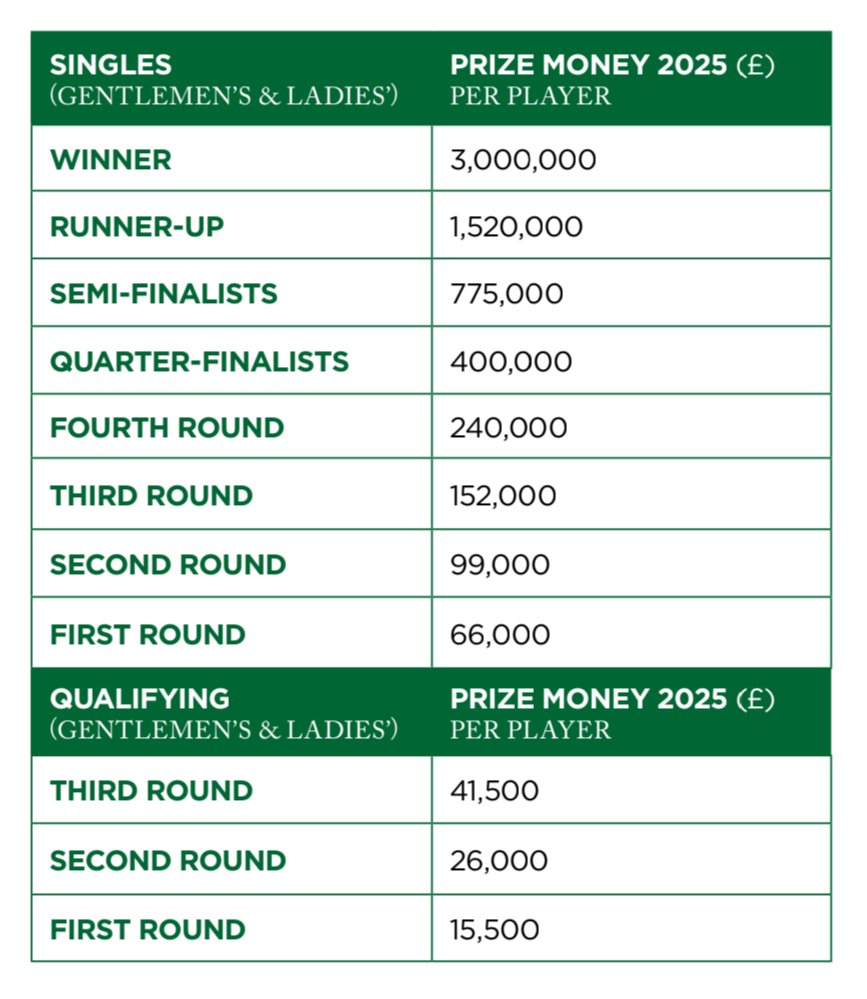 | SINGLES (GENTLEMEN'S & LADIES') | PRIZE MONEY 2025 (£) PER PLAYER |
|---|---|
| WINNER | 3,000,000 |
| RUNNER-UP | 1,520,000 |
| SEMI-FINALISTS | 775,000 |
| QUARTER-FINALISTS | 400,000 |
| FOURTH ROUND | 240,000 |
| THIRD ROUND | 152,000 |
| SECOND ROUND | 99,000 |
| FIRST ROUND | 66,000 |
| QUALIFYING (GENTLEMEN'S & LADIES') | PRIZE MONEY 2025 (£) PER PLAYER |
| THIRD ROUND | 41,500 |
| SECOND ROUND | 26,000 |
| FIRST ROUND | 15,500 |